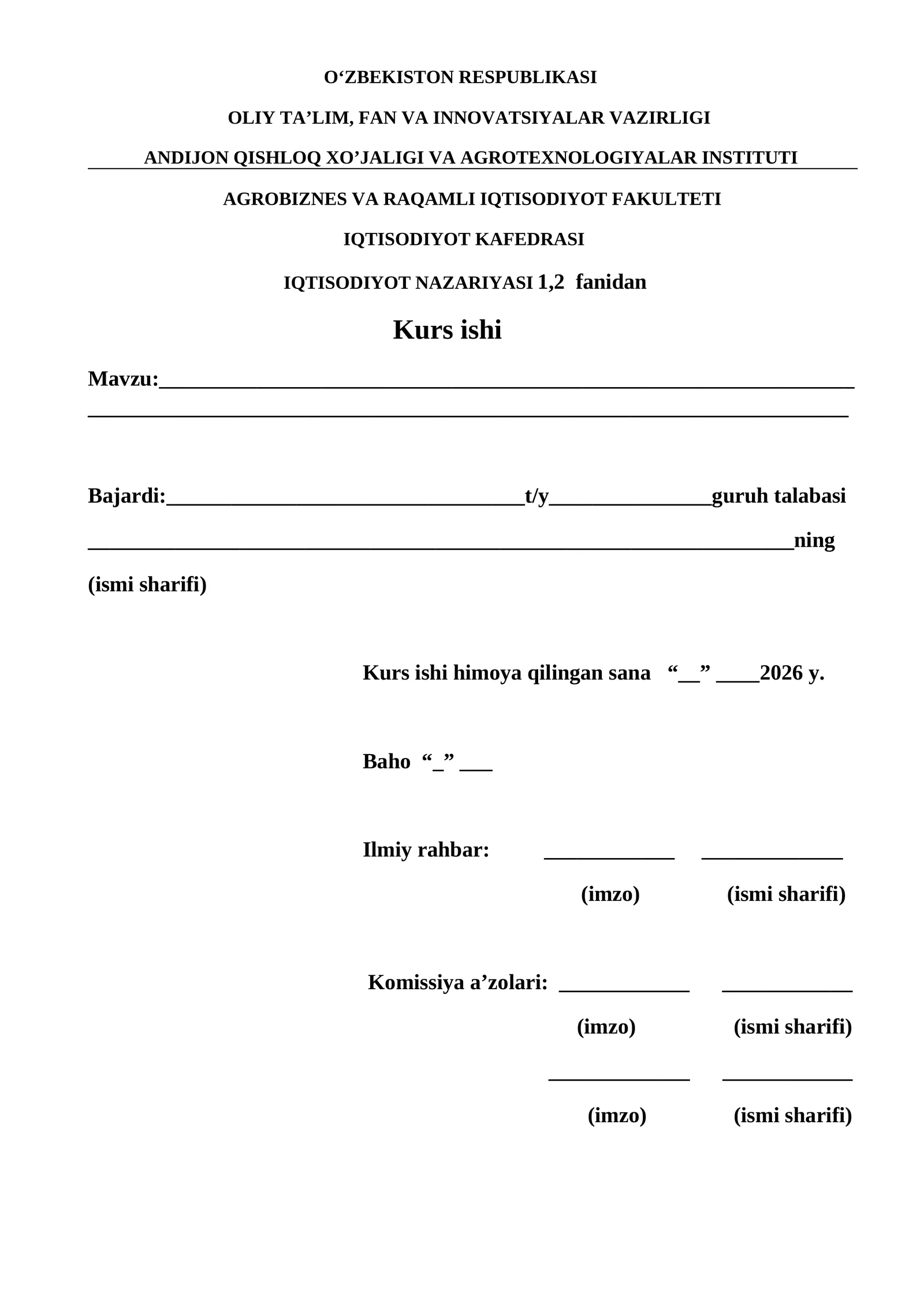 O'ZBEKISTON RESPUBLIKASI

OLIY TA'LIM, FAN VA INNOVATSIYALAR VAZIRLIGI

ANDIJON QISHLOQ XO'JALIGI VA AGROTEXNOLOGIYALAR INSTITUTI

AGROBIZNES VA RAQAMLI IQTISODIYOT FAKULTETI

IQTISODIYOT KAFEDRASI

IQTISODIYOT NAZARIYASI 1,2 fanidan

Kurs ishi

Mavzu:____
____

Bajardi:____t/y____guruh talabasi

____ning

(ismi sharifi)

Kurs ishi himoya qilingan sana "____" ____2026 y.

Baho "____" ____

Ilmiy rahbar: ____ ____

(imzo) (ismi sharifi)

Komissiya a'zolari: ____ ____

(imzo) (ismi sharifi)

____ ____

(imzo) (ismi sharifi)